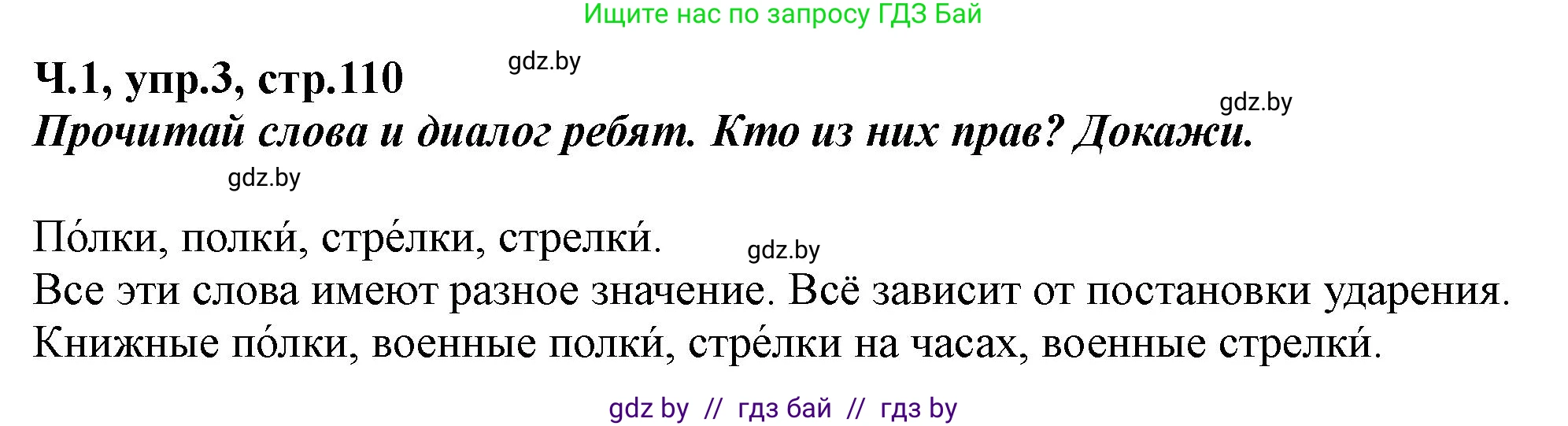 Ищите нас по запросу ГДЗ Бай

Ч.1, упр.3, стр.110

gdz.by

gdz.by

Прочитай слова и диалог ребят. Кто из них прав? Докажи.

gdz.by

По́лки, полки́, стре́лки, стрелки́.

gdz.by

Все эти слова имеют разное значение. Всё зависит от постановки ударения.
Книжные по́лки, военные полки́, стре́лки на часах, военные стрелки́.

gdz by // гдз бай // гдз by